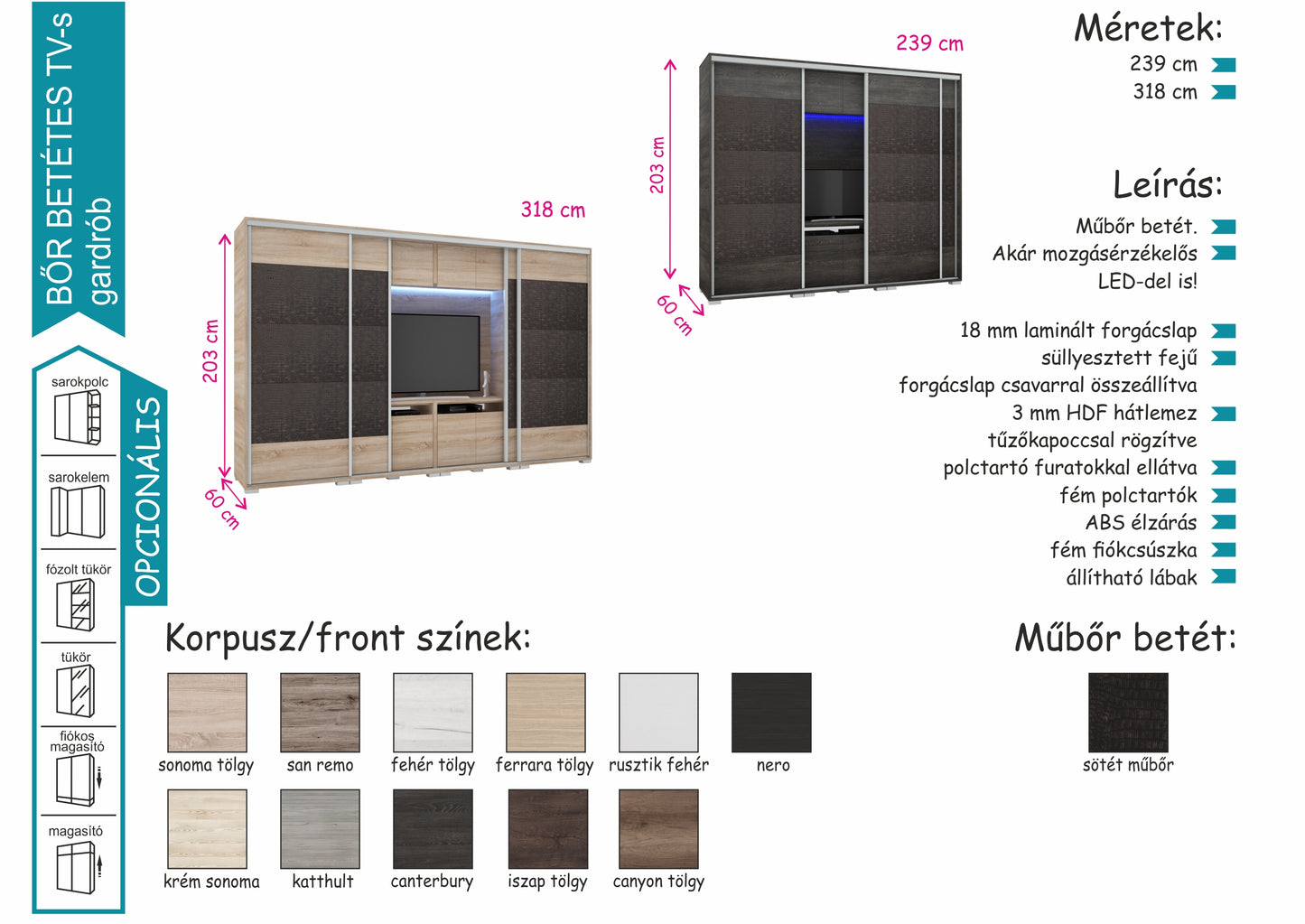 BŐR BETÉTES TV-s gardrób

OPCIONÁLIS

sarokpolc

sarokelem

fózolt tükör

tükör

fiókos magasító

magasító

318 cm

203 cm

60 cm

239 cm

203 cm

60 cm

Méretek:
239 cm
318 cm

Leírás:
Műbőr betét.
Akár mozgásérzékelős LED-del is!

18 mm laminált forgácslap
süllyesztett fejű forgácslap csavarral összeállítva
3 mm HDF hátlemez tűzőkapoccsal rögzítve
polctartó furatokkal ellátva
fém polctartók
ABS élzárás
fém fiókcsúszka
állítható lábak

Korpusz/front színek:

sonoma tölgy
san remo
fehér tölgy
ferrara tölgy
rusztik fehér
nero
krém sonoma
katthult
canterbury
iszap tölgy
canyon tölgy

Műbőr betét:

sötét műbőr